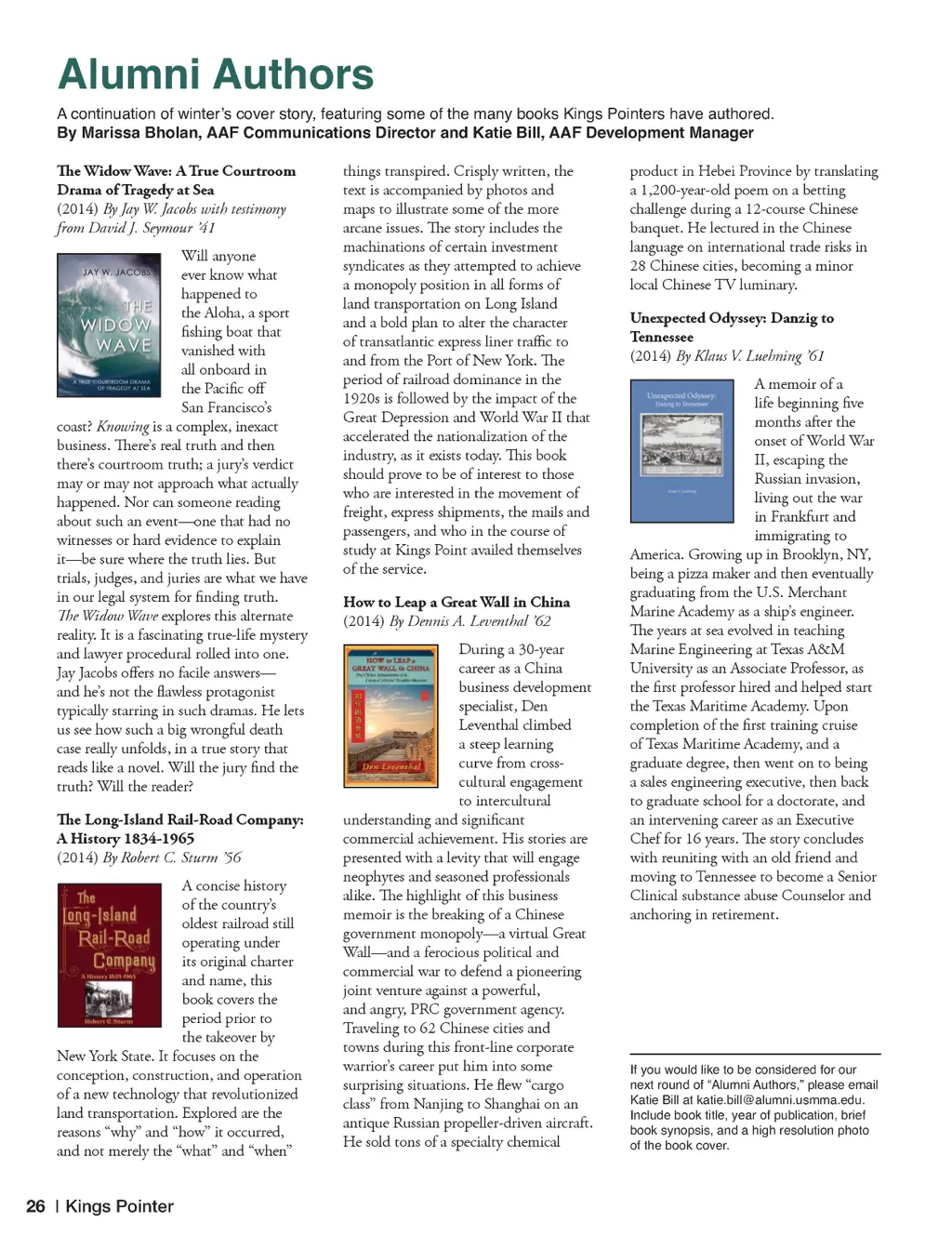 Alumni Authors

A continuation of winter's cover story, featuring some of the many books Kings Pointers have authored.
By Marissa Bholan, AAF Communications Director and Katie Bill, AAF Development Manager

The Widow Wave: A True Courtroom Drama of Tragedy at Sea
(2014) By Jay W. Jacobs with testimony from David J. Seymour '41

JAY W. JACOBS
THE WIDOW WAVE
A TRUE COURTROOM DRAMA OF TRAGEDY AT SEA

Will anyone ever know what happened to the Aloha, a sport fishing boat that vanished with all onboard in the Pacific off San Francisco's coast? Knowing is a complex, inexact business. There's real truth and then there's courtroom truth; a jury's verdict may or may not approach what actually happened. Nor can someone reading about such an event—one that had no witnesses or hard evidence to explain it—be sure where the truth lies. But trials, judges, and juries are what we have in our legal system for finding truth. The Widow Wave explores this alternate reality. It is a fascinating true-life mystery and lawyer procedural rolled into one. Jay Jacobs offers no facile answers—and he's not the flawless protagonist typically starring in such dramas. He lets us see how such a big wrongful death case really unfolds, in a true story that reads like a novel. Will the jury find the truth? Will the reader?

The Long-Island Rail-Road Company: A History 1834-1965
(2014) By Robert C. Sturm '56

The Long-Island Rail-Road Company
A History 1834-1965
Robert C. Sturm

A concise history of the country's oldest railroad still operating under its original charter and name, this book covers the period prior to the takeover by New York State. It focuses on the conception, construction, and operation of a new technology that revolutionized land transportation. Explored are the reasons "why" and "how" it occurred, and not merely the "what" and "when" things transpired. Crisply written, the text is accompanied by photos and maps to illustrate some of the more arcane issues. The story includes the machinations of certain investment syndicates as they attempted to achieve a monopoly position in all forms of land transportation on Long Island and a bold plan to alter the character of transatlantic express liner traffic to and from the Port of New York. The period of railroad dominance in the 1920s is followed by the impact of the Great Depression and World War II that accelerated the nationalization of the industry, as it exists today. This book should prove to be of interest to those who are interested in the movement of freight, express shipments, the mails and passengers, and who in the course of study at Kings Point availed themselves of the service.

How to Leap a Great Wall in China
(2014) By Dennis A. Leventhal '62

HOW to LEAP a GREAT WALL in CHINA
Den Leventhal

During a 30-year career as a China business development specialist, Den Leventhal climbed a steep learning curve from cross-cultural engagement to intercultural understanding and significant commercial achievement. His stories are presented with a levity that will engage neophytes and seasoned professionals alike. The highlight of this business memoir is the breaking of a Chinese government monopoly—a virtual Great Wall—and a ferocious political and commercial war to defend a pioneering joint venture against a powerful, and angry, PRC government agency. Traveling to 62 Chinese cities and towns during this front-line corporate warrior's career put him into some surprising situations. He flew "cargo class" from Nanjing to Shanghai on an antique Russian propeller-driven aircraft. He sold tons of a specialty chemical product in Hebei Province by translating a 1,200-year-old poem on a betting challenge during a 12-course Chinese banquet. He lectured in the Chinese language on international trade risks in 28 Chinese cities, becoming a minor local Chinese TV luminary.

Unexpected Odyssey: Danzig to Tennessee
(2014) By Klaus V. Luehning '61

Unexpected Odyssey: Danzig to Tennessee

A memoir of a life beginning five months after the onset of World War II, escaping the Russian invasion, living out the war in Frankfurt and immigrating to America. Growing up in Brooklyn, NY, being a pizza maker and then eventually graduating from the U.S. Merchant Marine Academy as a ship's engineer. The years at sea evolved in teaching Marine Engineering at Texas A&M University as an Associate Professor, as the first professor hired and helped start the Texas Maritime Academy. Upon completion of the first training cruise of Texas Maritime Academy, and a graduate degree, then went on to being a sales engineering executive, then back to graduate school for a doctorate, and an intervening career as an Executive Chef for 16 years. The story concludes with reuniting with an old friend and moving to Tennessee to become a Senior Clinical substance abuse Counselor and anchoring in retirement.

If you would like to be considered for our next round of "Alumni Authors," please email Katie Bill at katie.bill@alumni.usmma.edu. Include book title, year of publication, brief book synopsis, and a high resolution photo of the book cover.

26 | Kings Pointer